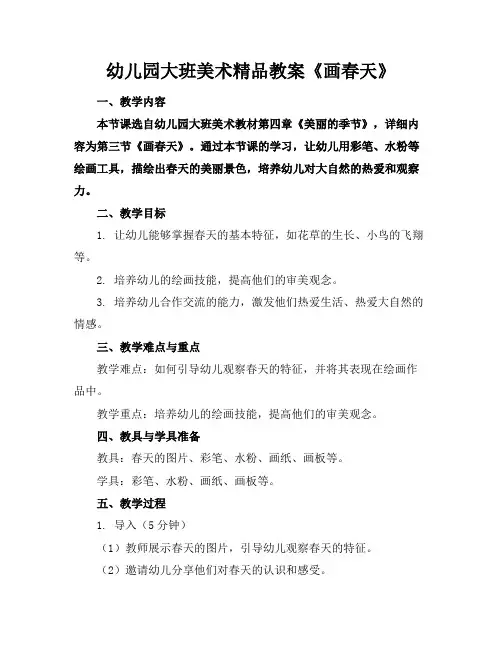 幼儿园大班美术精品教案《画春天》

一、教学内容

本节课选自幼儿园大班美术教材第四章《美丽的季节》，详细内容为第三节《画春天》。通过本节课的学习，让幼儿用彩笔、水粉等绘画工具，描绘出春天的美丽景色，培养幼儿对大自然的热爱和观察力。

二、教学目标

1. 让幼儿能够掌握春天的基本特征，如花草的生长、小鸟的飞翔等。

2. 培养幼儿的绘画技能，提高他们的审美观念。

3. 培养幼儿合作交流的能力，激发他们热爱生活、热爱大自然的情感。

三、教学难点与重点

教学难点：如何引导幼儿观察春天的特征，并将其表现在绘画作品中。

教学重点：培养幼儿的绘画技能，提高他们的审美观念。

四、教具与学具准备

教具：春天的图片、彩笔、水粉、画纸、画板等。

学具：彩笔、水粉、画纸、画板等。

五、教学过程

1. 导入（5 分钟）

（1）教师展示春天的图片，引导幼儿观察春天的特征。

（2）邀请幼儿分享他们对春天的认识和感受。